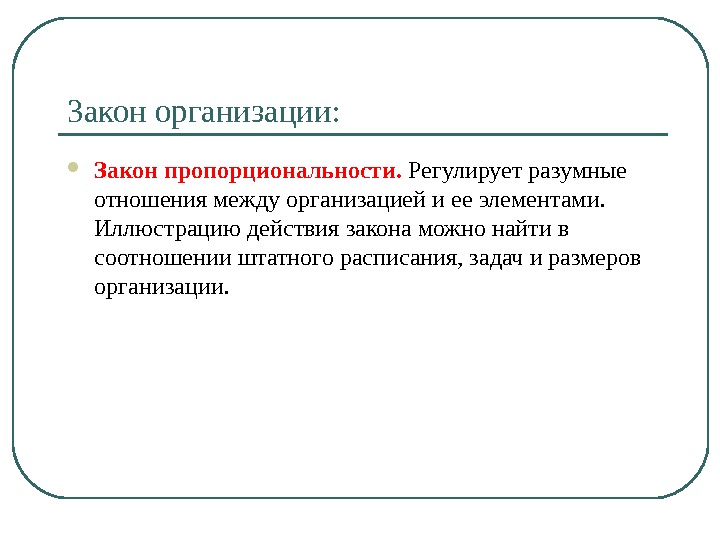 Закон организации:

Закон пропорциональности. Регулирует разумные отношения между организацией и ее элементами. Иллюстрацию действия закона можно найти в соотношении штатного расписания, задач и размеров организации.